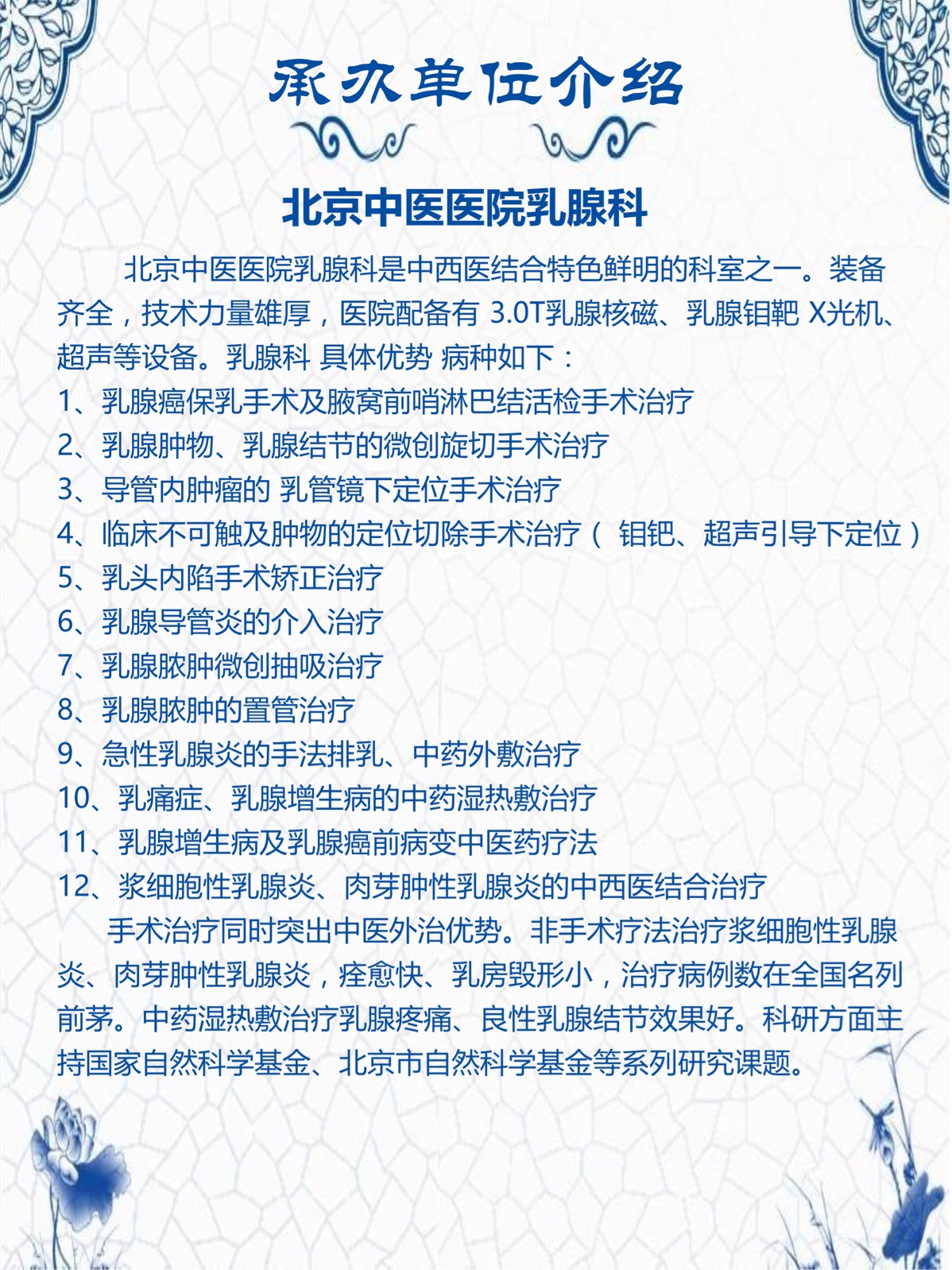 承办单位介绍

北京中医医院乳腺科

北京中医医院乳腺科是中西医结合特色鲜明的科室之一。装备齐全，技术力量雄厚，医院配备有 3.0T乳腺核磁、乳腺钼靶 X光机、超声等设备。乳腺科 具体优势 病种如下：

1、乳腺癌保乳手术及腋窝前哨淋巴结活检手术治疗
2、乳腺肿物、乳腺结节的微创旋切手术治疗
3、导管内肿瘤的 乳管镜下定位手术治疗
4、临床不可触及肿物的定位切除手术治疗（ 钼钯、超声引导下定位）
5、乳头内陷手术矫正治疗
6、乳腺导管炎的介入治疗
7、乳腺脓肿微创抽吸治疗
8、乳腺脓肿的置管治疗
9、急性乳腺炎的手法排乳、中药外敷治疗
10、乳痛症、乳腺增生病的中药湿热敷治疗
11、乳腺增生病及乳腺癌前病变中医药疗法
12、浆细胞性乳腺炎、肉芽肿性乳腺炎的中西医结合治疗

手术治疗同时突出中医外治优势。非手术疗法治疗浆细胞性乳腺炎、肉芽肿性乳腺炎，痊愈快、乳房毁形小，治疗病例数在全国名列前茅。中药湿热敷治疗乳腺疼痛、良性乳腺结节效果好。科研方面主持国家自然科学基金、北京市自然科学基金等系列研究课题。